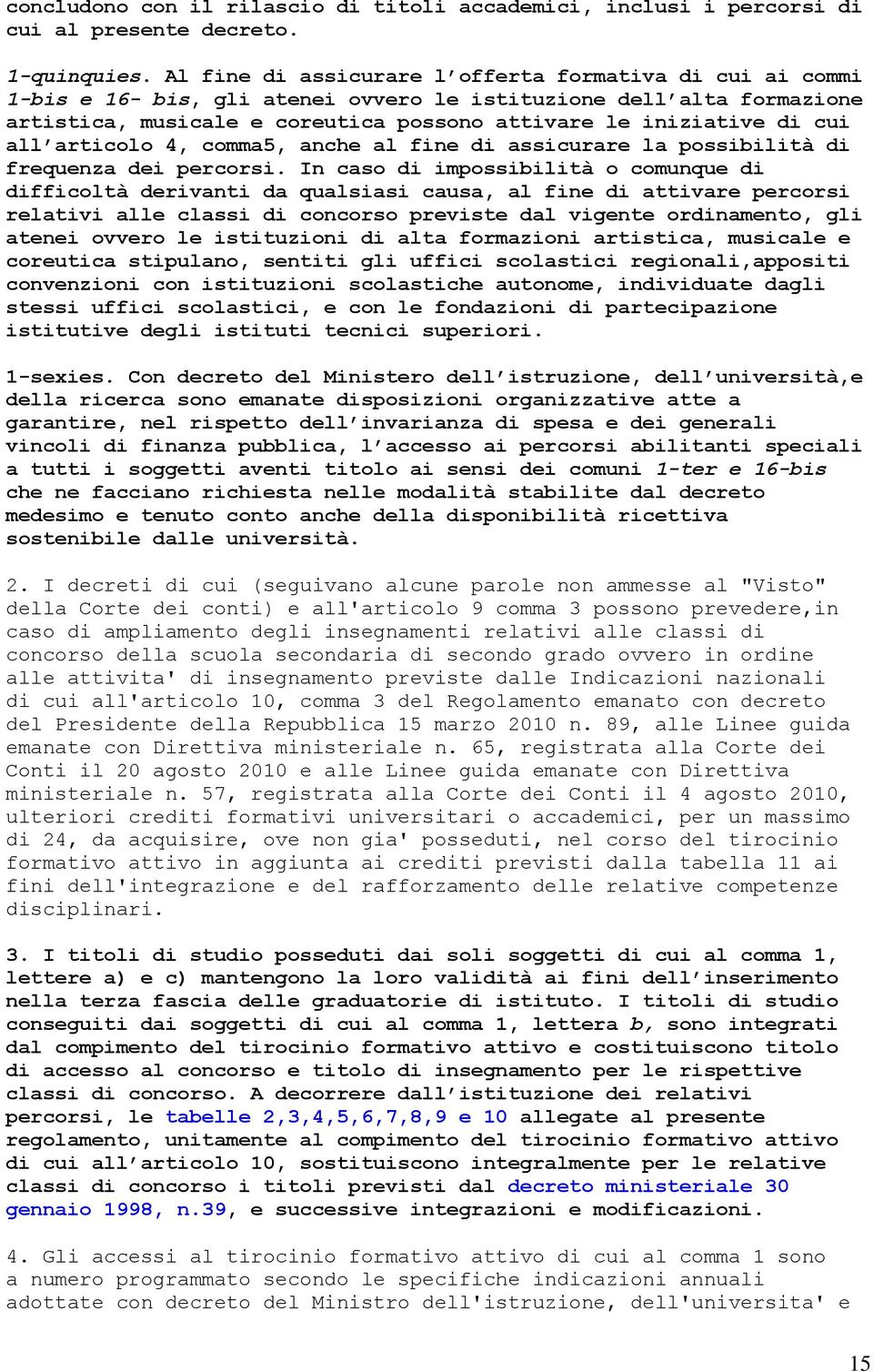 concludono con il rilascio di titoli accademici, inclusi i percorsi di cui al presente decreto.

1-quinquies. Al fine di assicurare l'offerta formativa di cui ai commi 1-bis e 16- bis, gli atenei ovvero le istituzione dell'alta formazione artistica, musicale e coreutica possono attivare le iniziative di cui all'articolo 4, comma5, anche al fine di assicurare la possibilità di frequenza dei percorsi. In caso di impossibilità o comunque di difficoltà derivanti da qualsiasi causa, al fine di attivare percorsi relativi alle classi di concorso previste dal vigente ordinamento, gli atenei ovvero le istituzioni di alta formazioni artistica, musicale e coreutica stipulano, sentiti gli uffici scolastici regionali,appositi convenzioni con istituzioni scolastiche autonome, individuate dagli stessi uffici scolastici, e con le fondazioni di partecipazione istitutive degli istituti tecnici superiori.

1-sexies. Con decreto del Ministero dell'istruzione, dell'università,e della ricerca sono emanate disposizioni organizzative atte a garantire, nel rispetto dell'invarianza di spesa e dei generali vincoli di finanza pubblica, l'accesso ai percorsi abilitanti speciali a tutti i soggetti aventi titolo ai sensi dei comuni 1-ter e 16-bis che ne facciano richiesta nelle modalità stabilite dal decreto medesimo e tenuto conto anche della disponibilità ricettiva sostenibile dalle università.

2. I decreti di cui (seguivano alcune parole non ammesse al "Visto" della Corte dei conti) e all'articolo 9 comma 3 possono prevedere,in caso di ampliamento degli insegnamenti relativi alle classi di concorso della scuola secondaria di secondo grado ovvero in ordine alle attivita' di insegnamento previste dalle Indicazioni nazionali di cui all'articolo 10, comma 3 del Regolamento emanato con decreto del Presidente della Repubblica 15 marzo 2010 n. 89, alle Linee guida emanate con Direttiva ministeriale n. 65, registrata alla Corte dei Conti il 20 agosto 2010 e alle Linee guida emanate con Direttiva ministeriale n. 57, registrata alla Corte dei Conti il 4 agosto 2010, ulteriori crediti formativi universitari o accademici, per un massimo di 24, da acquisire, ove non gia' posseduti, nel corso del tirocinio formativo attivo in aggiunta ai crediti previsti dalla tabella 11 ai fini dell'integrazione e del rafforzamento delle relative competenze disciplinari.

3. I titoli di studio posseduti dai soli soggetti di cui al comma 1, lettere a) e c) mantengono la loro validità ai fini dell'inserimento nella terza fascia delle graduatorie di istituto. I titoli di studio conseguiti dai soggetti di cui al comma 1, lettera b, sono integrati dal compimento del tirocinio formativo attivo e costituiscono titolo di accesso al concorso e titolo di insegnamento per le rispettive classi di concorso. A decorrere dall'istituzione dei relativi percorsi, le tabelle 2,3,4,5,6,7,8,9 e 10 allegate al presente regolamento, unitamente al compimento del tirocinio formativo attivo di cui all'articolo 10, sostituiscono integralmente per le relative classi di concorso i titoli previsti dal decreto ministeriale 30 gennaio 1998, n.39, e successive integrazioni e modificazioni.

4. Gli accessi al tirocinio formativo attivo di cui al comma 1 sono a numero programmato secondo le specifiche indicazioni annuali adottate con decreto del Ministro dell'istruzione, dell'universita' e

15